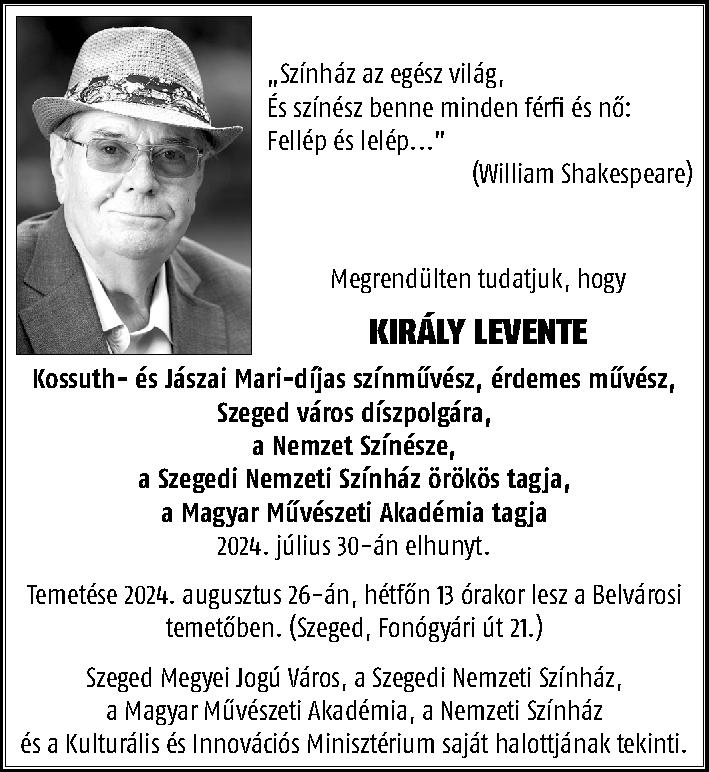 „Színház az egész világ,
És színész benne minden férfi és nő:
Fellép és lelép..."
(William Shakespeare)

Megrendülten tudatjuk, hogy

KIRÁLY LEVENTE

Kossuth- és Jászai Mari-díjas színművész, érdemes művész,
Szeged város díszpolgára,
a Nemzet Színésze,
a Szegedi Nemzeti Színház örökös tagja,
a Magyar Művészeti Akadémia tagja
2024. július 30-án elhunyt.

Temetése 2024. augusztus 26-án, hétfőn 13 órakor lesz a Belvárosi temetőben. (Szeged, Fonógyári út 21.)

Szeged Megyei Jogú Város, a Szegedi Nemzeti Színház,
a Magyar Művészeti Akadémia, a Nemzeti Színház
és a Kulturális és Innovációs Minisztérium saját halottjának tekinti.